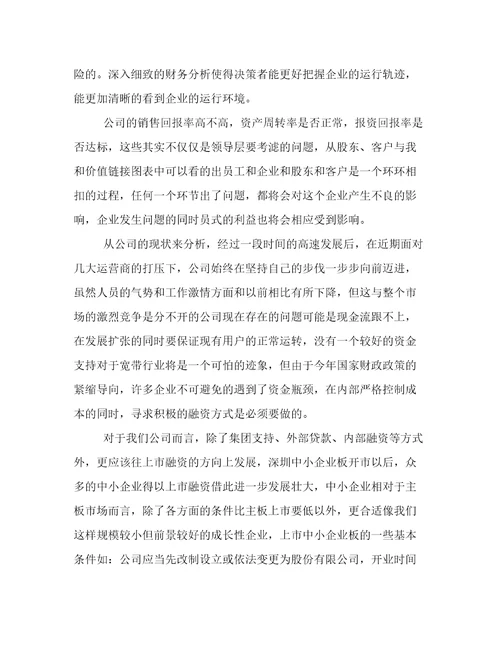 险的。深入细致的财务分析使得决策者能更好把握企业的运行轨迹，能更加清晰的看到企业的运行环境。

公司的销售回报率高不高，资产周转率是否正常，报资回报率是否达标，这些其实不仅仅是领导层要考滤的问题，从股东、客户与我和价值链接图表中可以看的出员工和企业和股东和客户是一个环环相扣的过程，任何一个环节出了问题，都将会对这个企业产生不良的影响，企业发生问题的同时员式的利益也将会相应受到影响。

从公司的现状来分析，经过一段时间的高速发展后，在近期面对几大运营商的打压下，公司始终在坚持自己的步伐一步步向前迈进，虽然人员的气势和工作激情方面和以前相比有所下降，但这与整个市场的激烈竞争是分不开的公司现在存在的问题可能是现金流跟不上，在发展扩张的同时要保证现有用户的正常运转，没有一个较好的资金支持对于宽带行业将是一个可怕的迹象，但由于今年国家财政政策的紧缩导向，许多企业不可避免的遇到了资金瓶颈，在内部严格控制成本的同时，寻求积极的融资方式是必须要做的。

对于我们公司而言，除了集团支持、外部贷款、内部融资等方式外，更应该往上市融资的方向上发展，深圳中小企业板开市以后，众多的中小企业得以上市融资借此进一步发展壮大，中小企业相对于主板市场而言，除了各方面的条件比主板上市要低以外，更合适像我们这样规模较小但前景较好的成长性企业，上市中小企业板的一些基本条件如：公司应当先改制设立或依法变更为股份有限公司，开业时间